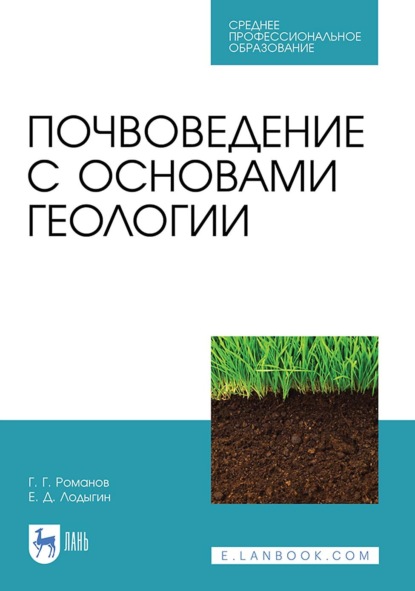 СРЕДНЕЕ ПРОФЕССИОНАЛЬНОЕ ОБРАЗОВАНИЕ

ПОЧВОВЕДЕНИЕ С ОСНОВАМИ ГЕОЛОГИИ

Г. Г. Романов
Е. Д. Лодыгин

ЛАНЬ

E.LANBOOK.COM